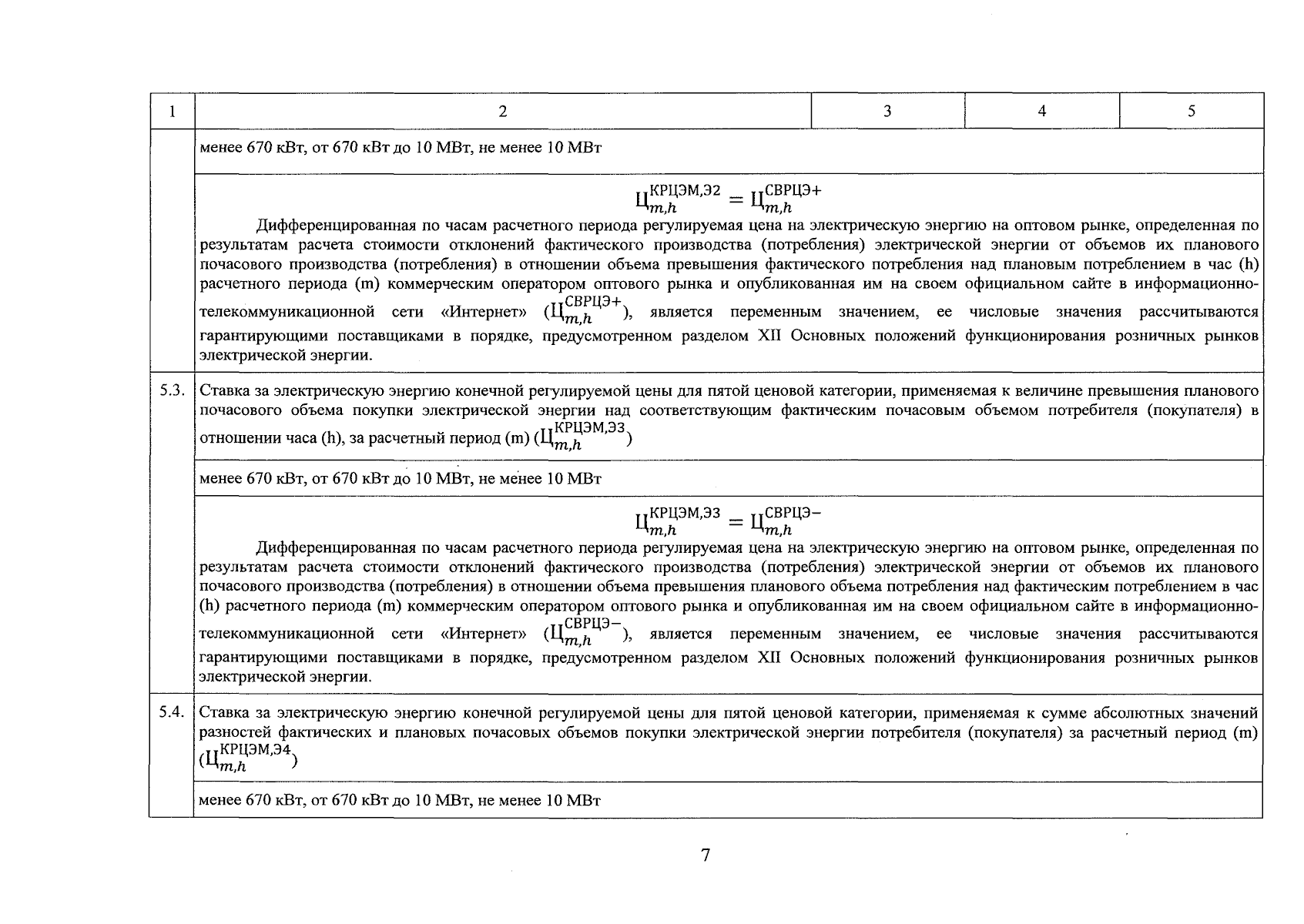 | 1 | 2 | 3 | 4 | 5 |
|---|---|---|---|---|
| | менее 670 кВт, от 670 кВт до 10 МВт, не менее 10 МВт | | | |
| | $Ц_{m,h}^{КРЦЭМ,Э2} = Ц_{m,h}^{СВРЦЭ+}$ Дифференцированная по часам расчетного периода регулируемая цена на электрическую энергию на оптовом рынке, определенная по результатам расчета стоимости отклонений фактического производства (потребления) электрической энергии от объемов их планового почасового производства (потребления) в отношении объема превышения фактического потребления над плановым потреблением в час (h) расчетного периода (m) коммерческим оператором оптового рынка и опубликованная им на своем официальном сайте в информационно-телекоммуникационной сети «Интернет» ($Ц_{m,h}^{СВРЦЭ+}$), является переменным значением, ее числовые значения рассчитываются гарантирующими поставщиками в порядке, предусмотренном разделом XII Основных положений функционирования розничных рынков электрической энергии. | | | |
| 5.3. | Ставка за электрическую энергию конечной регулируемой цены для пятой ценовой категории, применяемая к величине превышения планового почасового объема покупки электрической энергии над соответствующим фактическим почасовым объемом потребителя (покупателя) в отношении часа (h), за расчетный период (m) ($Ц_{m,h}^{КРЦЭМ,Э3}$) | | | |
| | менее 670 кВт, от 670 кВт до 10 МВт, не менее 10 МВт | | | |
| | $Ц_{m,h}^{КРЦЭМ,Э3} = Ц_{m,h}^{СВРЦЭ-}$ Дифференцированная по часам расчетного периода регулируемая цена на электрическую энергию на оптовом рынке, определенная по результатам расчета стоимости отклонений фактического производства (потребления) электрической энергии от объемов их планового почасового производства (потребления) в отношении объема превышения планового объема потребления над фактическим потреблением в час (h) расчетного периода (m) коммерческим оператором оптового рынка и опубликованная им на своем официальном сайте в информационно-телекоммуникационной сети «Интернет» ($Ц_{m,h}^{СВРЦЭ-}$), является переменным значением, ее числовые значения рассчитываются гарантирующими поставщиками в порядке, предусмотренном разделом XII Основных положений функционирования розничных рынков электрической энергии. | | | |
| 5.4. | Ставка за электрическую энергию конечной регулируемой цены для пятой ценовой категории, применяемая к сумме абсолютных значений разностей фактических и плановых почасовых объемов покупки электрической энергии потребителя (покупателя) за расчетный период (m) ($Ц_{m,h}^{КРЦЭМ,Э4}$) | | | |
| | менее 670 кВт, от 670 кВт до 10 МВт, не менее 10 МВт | | | |

7